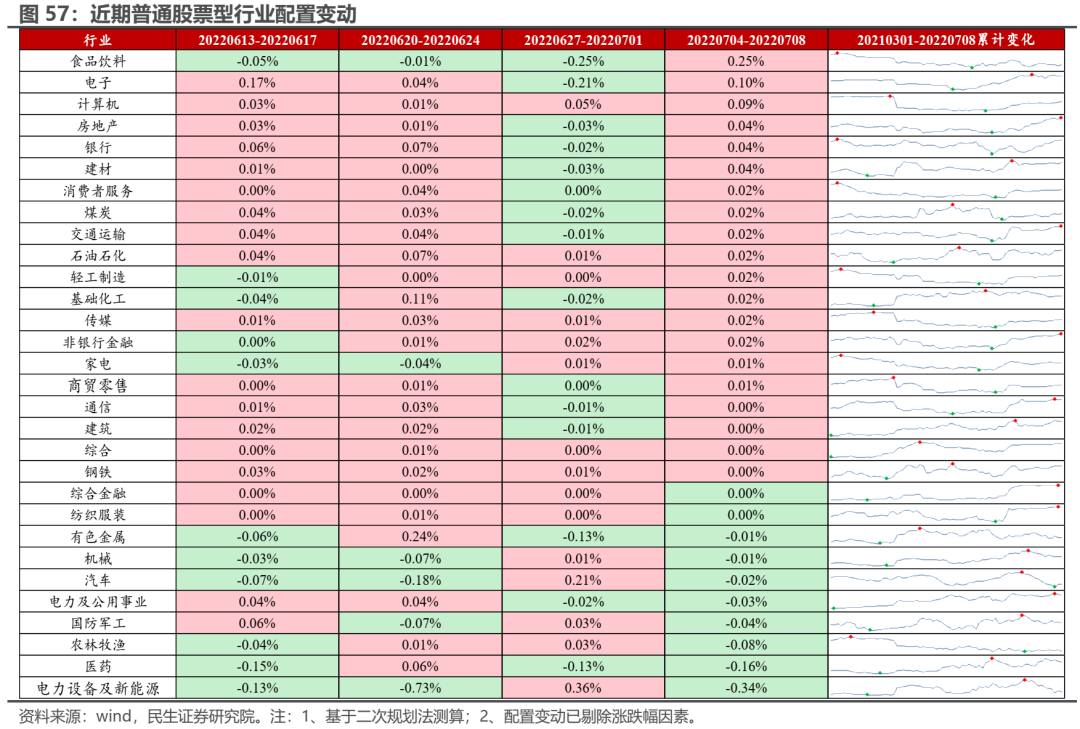 图 57：近期普通股票型行业配置变动

| 行业 | 20220613-20220617 | 20220620-20220624 | 20220627-20220701 | 20220704-20220708 | 20210301-20220708累计变化 |
|---|---|---|---|---|---|
| 食品饮料 | -0.05% | -0.01% | -0.25% | 0.25% | |
| 电子 | 0.17% | 0.04% | -0.21% | 0.10% | |
| 计算机 | 0.03% | 0.01% | 0.05% | 0.09% | |
| 房地产 | 0.03% | 0.01% | -0.03% | 0.04% | |
| 银行 | 0.06% | 0.07% | -0.02% | 0.04% | |
| 建材 | 0.01% | 0.00% | -0.03% | 0.04% | |
| 消费者服务 | 0.00% | 0.04% | 0.00% | 0.02% | |
| 煤炭 | 0.04% | 0.03% | -0.02% | 0.02% | |
| 交通运输 | 0.04% | 0.04% | -0.01% | 0.02% | |
| 石油石化 | 0.04% | 0.07% | 0.01% | 0.02% | |
| 轻工制造 | -0.01% | 0.00% | 0.00% | 0.02% | |
| 基础化工 | -0.04% | 0.11% | -0.02% | 0.02% | |
| 传媒 | 0.01% | 0.03% | 0.01% | 0.02% | |
| 非银行金融 | 0.00% | 0.01% | 0.02% | 0.02% | |
| 家电 | -0.03% | -0.04% | 0.01% | 0.01% | |
| 商贸零售 | 0.00% | 0.01% | 0.00% | 0.01% | |
| 通信 | 0.01% | 0.03% | -0.01% | 0.00% | |
| 建筑 | 0.02% | 0.02% | -0.01% | 0.00% | |
| 综合 | 0.00% | 0.01% | 0.00% | 0.00% | |
| 钢铁 | 0.03% | 0.02% | 0.01% | 0.00% | |
| 综合金融 | 0.00% | 0.00% | 0.00% | 0.00% | |
| 纺织服装 | 0.00% | 0.01% | 0.00% | 0.00% | |
| 有色金属 | -0.06% | 0.24% | -0.13% | -0.01% | |
| 机械 | -0.03% | -0.07% | 0.01% | -0.01% | |
| 汽车 | -0.07% | -0.18% | 0.21% | -0.02% | |
| 电力及公用事业 | 0.04% | 0.04% | -0.02% | -0.03% | |
| 国防军工 | 0.06% | -0.07% | 0.03% | -0.04% | |
| 农林牧渔 | -0.04% | 0.01% | 0.03% | -0.08% | |
| 医药 | -0.15% | 0.06% | -0.13% | -0.16% | |
| 电力设备及新能源 | -0.13% | -0.73% | 0.36% | -0.34% | |

资料来源：wind，民生证券研究院。注：1、基于二次规划法测算；2、配置变动已剔除涨跌幅因素。